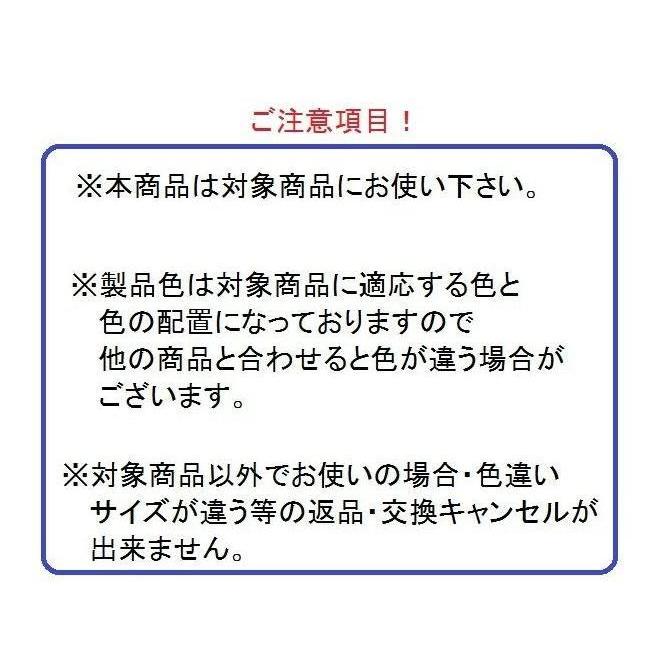 ご注意項目！

※本商品は対象商品にお使い下さい。

※製品色は対象商品に適応する色と色の配置になっておりますので他の商品と合わせると色が違う場合がございます。

※対象商品以外でお使いの場合・色違いサイズが違う等の返品・交換キャンセルが出来ません。